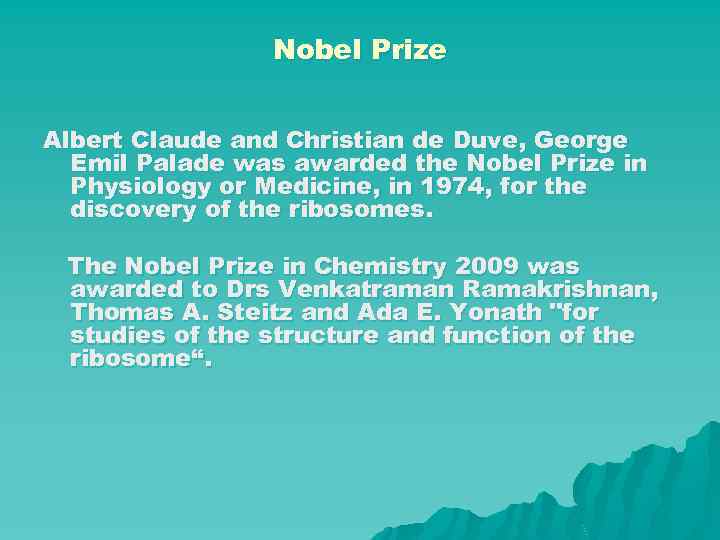 Nobel Prize

Albert Claude and Christian de Duve, George Emil Palade was awarded the Nobel Prize in Physiology or Medicine, in 1974, for the discovery of the ribosomes.

The Nobel Prize in Chemistry 2009 was awarded to Drs Venkatraman Ramakrishnan, Thomas A. Steitz and Ada E. Yonath "for studies of the structure and function of the ribosome“.